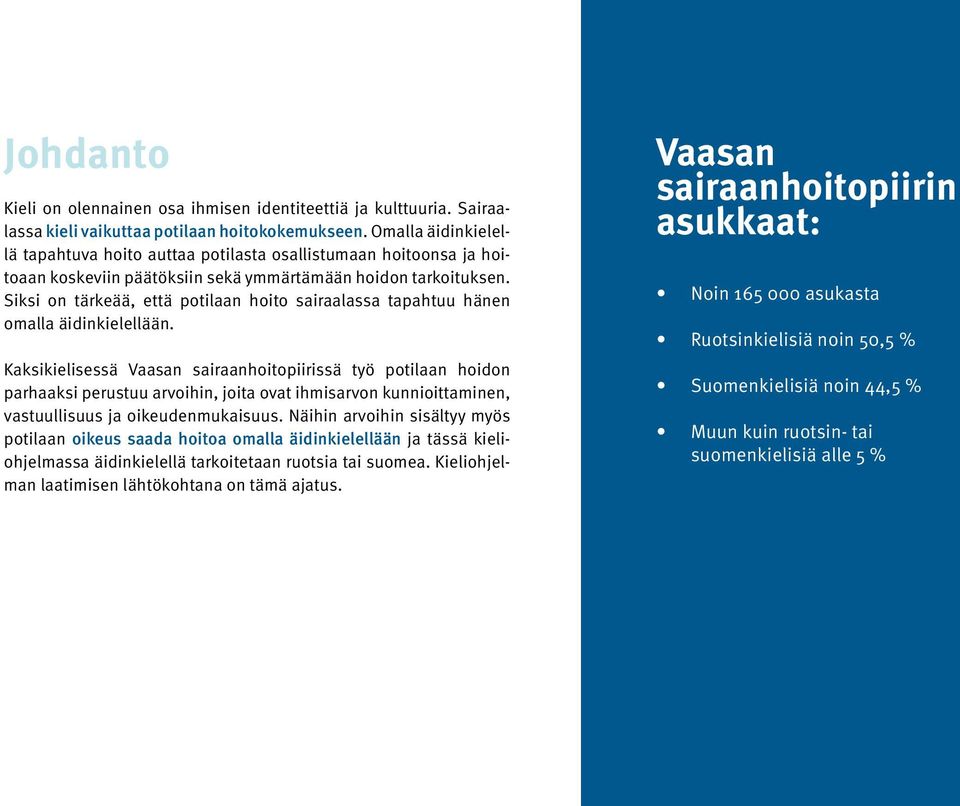 Johdanto

Kieli on olennainen osa ihmisen identiteettiä ja kulttuuria. Sairaalassa kieli vaikuttaa potilaan hoitokokemukseen. Omalla äidinkielellä tapahtuva hoito auttaa potilasta osallistumaan hoitoonsa ja hoitoaan koskeviin päätöksiin sekä ymmärtämään hoidon tarkoituksen. Siksi on tärkeää, että potilaan hoito sairaalassa tapahtuu hänen omalla äidinkielellään.

Kaksikielisessä Vaasan sairaanhoitopiirissä työ potilaan hoidon parhaaksi perustuu arvoihin, joita ovat ihmisarvon kunnioittaminen, vastuullisuus ja oikeudenmukaisuus. Näihin arvoihin sisältyy myös potilaan oikeus saada hoitoa omalla äidinkielellään ja tässä kieliohjelmassa äidinkielellä tarkoitetaan ruotsia tai suomea. Kieliohjelman laatimisen lähtökohtana on tämä ajatus.

Vaasan sairaanhoitopiirin asukkaat:

• Noin 165 000 asukasta
• Ruotsinkielisiä noin 50,5 %
• Suomenkielisiä noin 44,5 %
• Muun kuin ruotsin- tai suomenkielisiä alle 5 %